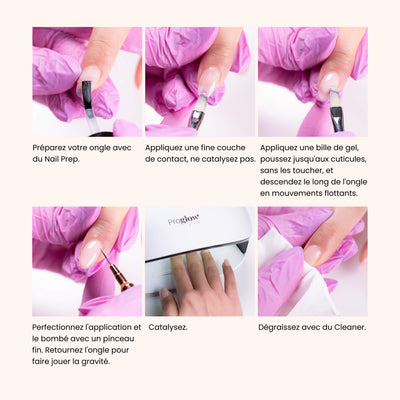 Préparez votre ongle avec du Nail Prep.

Appliquez une fine couche de contact, ne catalysez pas.

Appliquez une bille de gel, poussez jusqu'aux cuticules, sans les toucher, et descendez le long de l'ongle en mouvements flottants.

Perfectionnez l'application et le bombé avec un pinceau fin. Retournez l'ongle pour faire jouer la gravité.

Proglow

Catalysez.

Dégraissez avec du Cleaner.